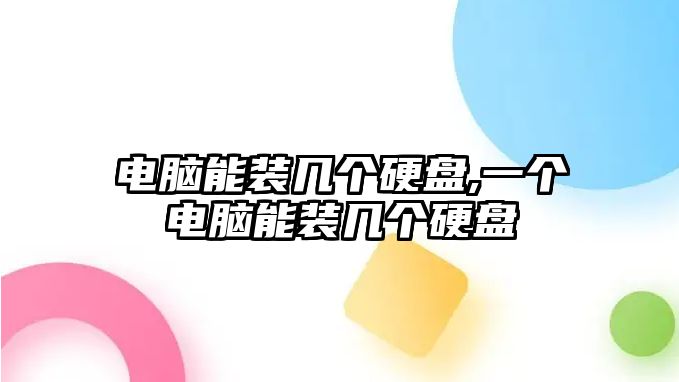 电脑能装几个硬盘,一个电脑能装几个硬盘